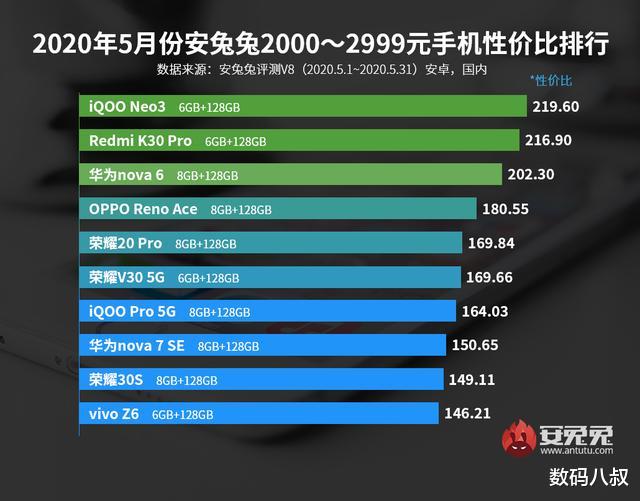 2020年5月份安兔兔2000～2999元手机性价比排行

数据来源：安兔兔评测V8（2020.5.1~2020.5.31）安卓，国内

*性价比

iQOO Neo3 6GB+128GB 219.60

Redmi K30 Pro 6GB+128GB 216.90

华为nova 6 8GB+128GB 202.30

OPPO Reno Ace 8GB+128GB 180.55

荣耀20 Pro 8GB+128GB 169.84

荣耀V30 5G 6GB+128GB 169.66

iQOO Pro 5G 8GB+128GB 164.03

华为nova 7 SE 8GB+128GB 150.65

荣耀30S 8GB+128GB 149.11

vivo Z6 6GB+128GB 146.21

安兔兔
www.antutu.com

数码八叔